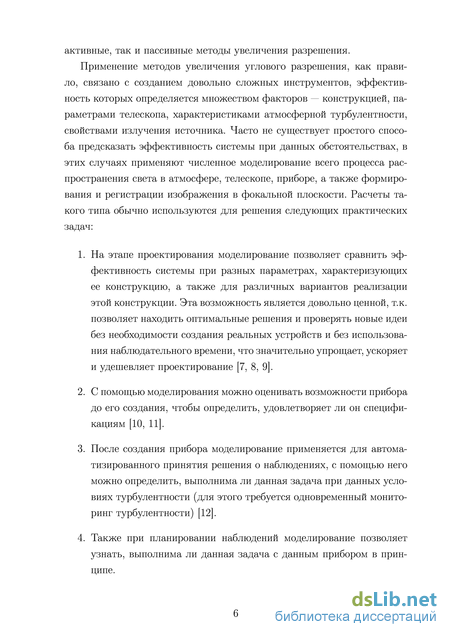 активные, так и пассивные методы увеличения разрешения.

Применение методов увеличения углового разрешения, как правило, связано с созданием довольно сложных инструментов, эффективность которых определяется множеством факторов — конструкцией, параметрами телескопа, характеристиками атмосферной турбулентности, свойствами излучения источника. Часто не существует простого способа предсказать эффективность системы при данных обстоятельствах, в этих случаях применяют численное моделирование всего процесса распространения света в атмосфере, телескопе, приборе, а также формирования и регистрации изображения в фокальной плоскости. Расчеты такого типа обычно используются для решения следующих практических задач:

1. На этапе проектирования моделирование позволяет сравнить эффективность системы при разных параметрах, характеризующих ее конструкцию, а также для различных вариантов реализации этой конструкции. Эта возможность является довольно ценной, т.к. позволяет находить оптимальные решения и проверять новые идеи без необходимости создания реальных устройств и без использования наблюдательного времени, что значительно упрощает, ускоряет и удешевляет проектирование [7, 8, 9].

2. С помощью моделирования можно оценивать возможности прибора до его создания, чтобы определить, удовлетворяет ли он спецификациям [10, 11].

3. После создания прибора моделирование применяется для автоматизированного принятия решения о наблюдениях, с помощью него можно определить, выполнима ли данная задача при данных условиях турбулентности (для этого требуется одновременный мониторинг турбулентности) [12].

4. Также при планировании наблюдений моделирование позволяет узнать, выполнима ли данная задача с данным прибором в принципе.

6

dsLib.net
библиотека диссертаций